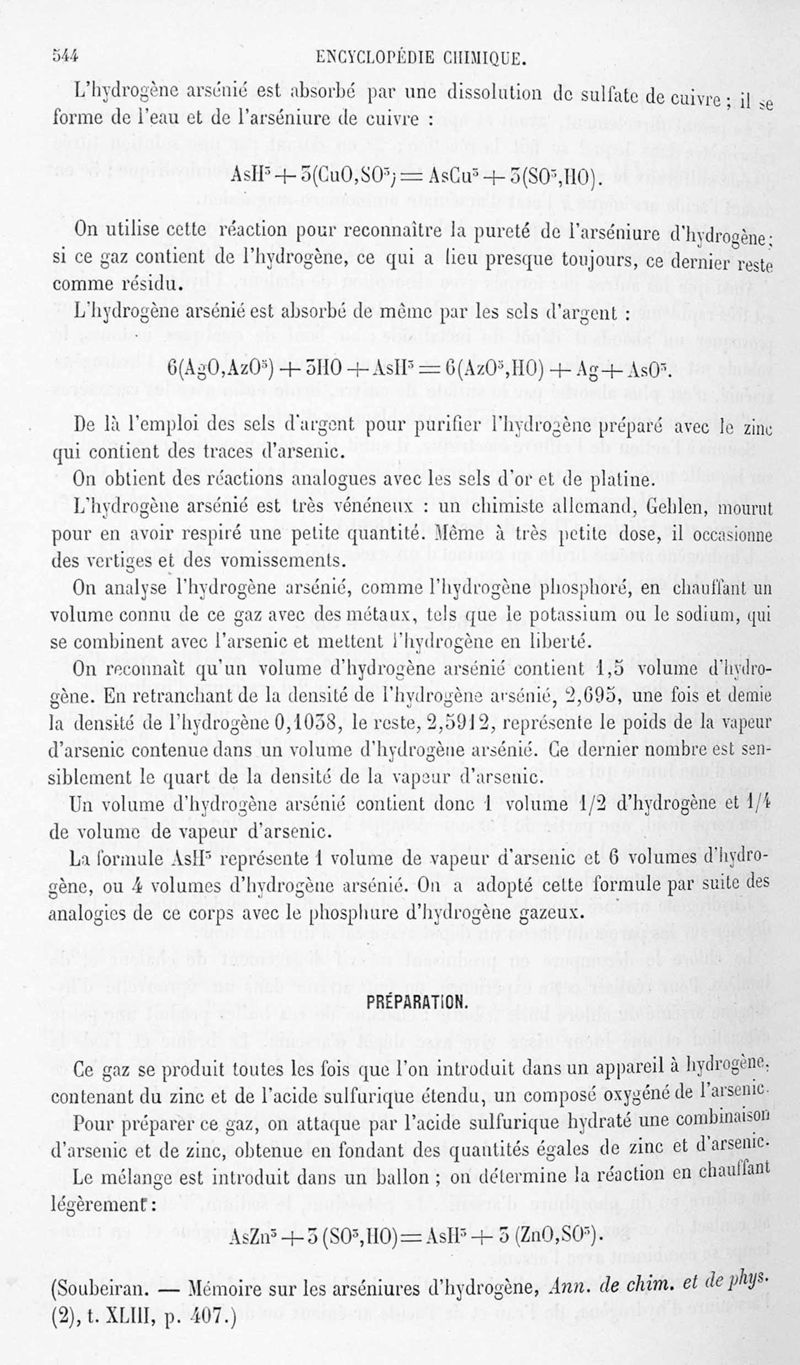 544 ENCYCLOPÉDIE CHIMIQUE.

L'hydrogène arsénié est absorbé par une dissolution de sulfate de cuivre ; il se forme de l'eau et de l'arséniure de cuivre :

$AsH^3 + 3(CuO,SO^3) = AsCu^3 + 3(SO^3,HO)$.

On utilise cette réaction pour reconnaître la pureté de l'arséniure d'hydrogène ; si ce gaz contient de l'hydrogène, ce qui a lieu presque toujours, ce dernier reste comme résidu.

L'hydrogène arsénié est absorbé de même par les sels d'argent :

$6(AgO,AzO^5) + 3HO + AsH^3 = 6(AzO^5,HO) + Ag + AsO^3$.

De là l'emploi des sels d'argent pour purifier l'hydrogène préparé avec le zinc qui contient des traces d'arsenic.

On obtient des réactions analogues avec les sels d'or et de platine.

L'hydrogène arsénié est très vénéneux : un chimiste allemand, Gehlen, mourut pour en avoir respiré une petite quantité. Même à très petite dose, il occasionne des vertiges et des vomissements.

On analyse l'hydrogène arsénié, comme l'hydrogène phosphoré, en chauffant un volume connu de ce gaz avec des métaux, tels que le potassium ou le sodium, qui se combinent avec l'arsenic et mettent l'hydrogène en liberté.

On reconnaît qu'un volume d'hydrogène arsénié contient 1,5 volume d'hydrogène. En retranchant de la densité de l'hydrogène arsénié, 2,695, une fois et demie la densité de l'hydrogène 0,1038, le reste, 2,5912, représente le poids de la vapeur d'arsenic contenue dans un volume d'hydrogène arsénié. Ce dernier nombre est sensiblement le quart de la densité de la vapeur d'arsenic.

Un volume d'hydrogène arsénié contient donc 1 volume 1/2 d'hydrogène et 1/4 de volume de vapeur d'arsenic.

La formule $AsH^3$ représente 1 volume de vapeur d'arsenic et 6 volumes d'hydrogène, ou 4 volumes d'hydrogène arsénié. On a adopté cette formule par suite des analogies de ce corps avec le phosphure d'hydrogène gazeux.

PRÉPARATION.

Ce gaz se produit toutes les fois que l'on introduit dans un appareil à hydrogène, contenant du zinc et de l'acide sulfurique étendu, un composé oxygéné de l'arsenic.

Pour préparer ce gaz, on attaque par l'acide sulfurique hydraté une combinaison d'arsenic et de zinc, obtenue en fondant des quantités égales de zinc et d'arsenic.

Le mélange est introduit dans un ballon ; on détermine la réaction en chauffant légèrement :

$AsZn^3 + 3(SO^3,HO) = AsH^3 + 3(ZnO,SO^3)$.

(Soubeiran. — Mémoire sur les arséniures d'hydrogène, Ann. de chim. et de phys. (2), t. XLIII, p. 407.)